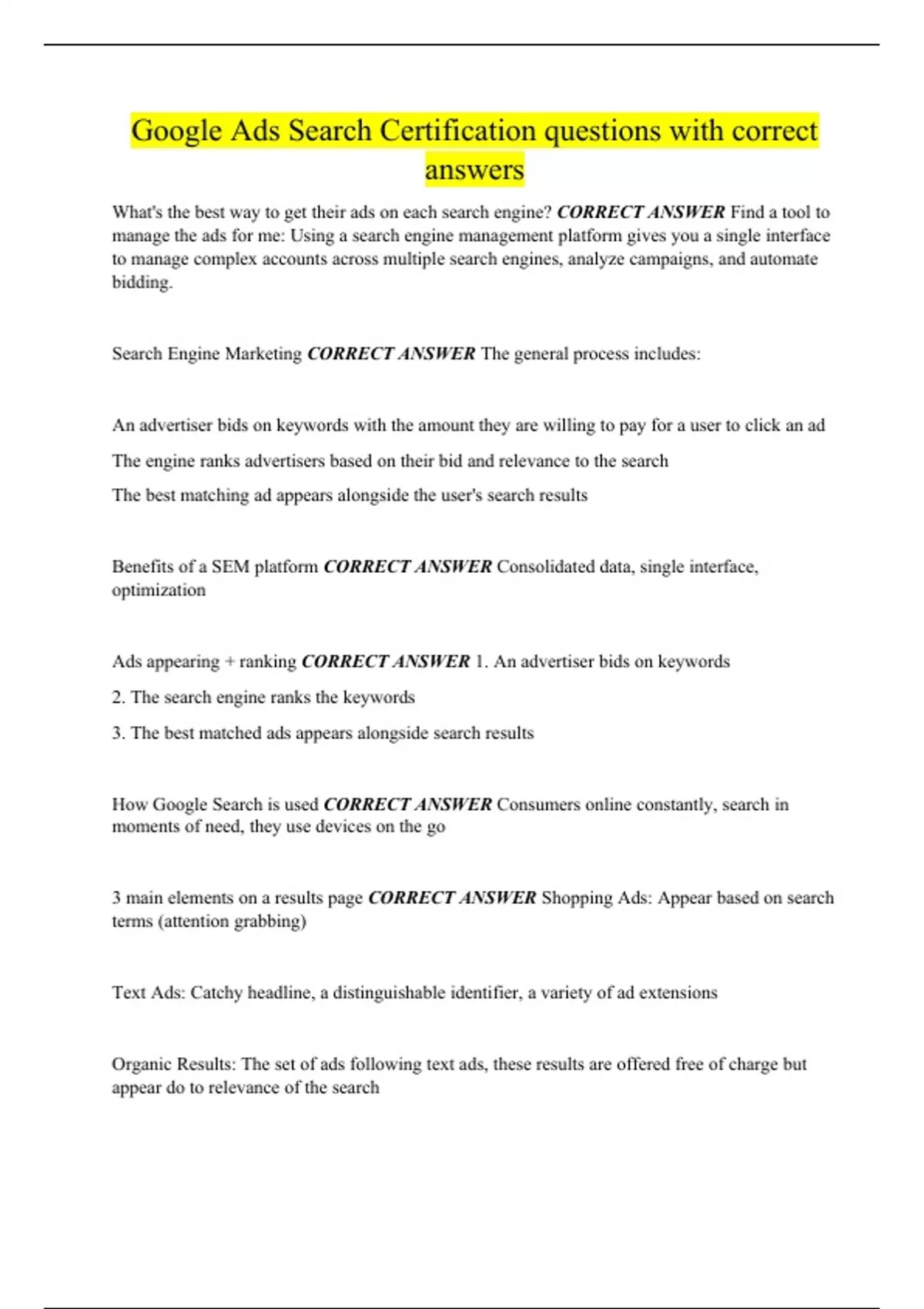 Google Ads Search Certification questions with correct answers

What's the best way to get their ads on each search engine? CORRECT ANSWER Find a tool to manage the ads for me: Using a search engine management platform gives you a single interface to manage complex accounts across multiple search engines, analyze campaigns, and automate bidding.

Search Engine Marketing CORRECT ANSWER The general process includes:

An advertiser bids on keywords with the amount they are willing to pay for a user to click an ad

The engine ranks advertisers based on their bid and relevance to the search

The best matching ad appears alongside the user's search results

Benefits of a SEM platform CORRECT ANSWER Consolidated data, single interface, optimization

Ads appearing + ranking CORRECT ANSWER 1. An advertiser bids on keywords

2. The search engine ranks the keywords

3. The best matched ads appears alongside search results

How Google Search is used CORRECT ANSWER Consumers online constantly, search in moments of need, they use devices on the go

3 main elements on a results page CORRECT ANSWER Shopping Ads: Appear based on search terms (attention grabbing)

Text Ads: Catchy headline, a distinguishable identifier, a variety of ad extensions

Organic Results: The set of ads following text ads, these results are offered free of charge but appear do to relevance of the search